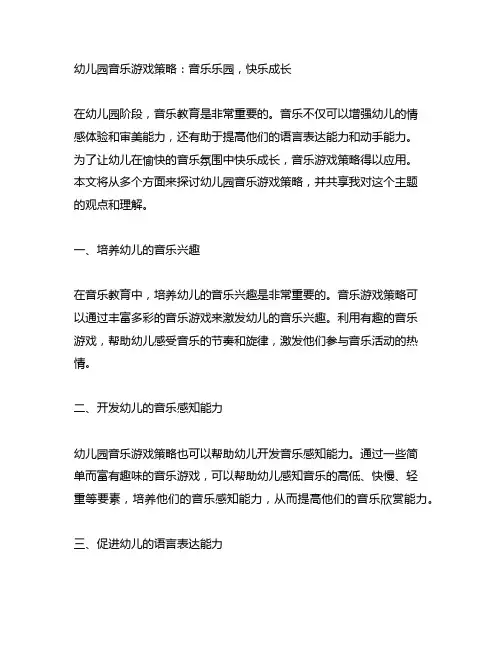 幼儿园音乐游戏策略：音乐乐园，快乐成长

在幼儿园阶段，音乐教育是非常重要的。音乐不仅可以增强幼儿的情感体验和审美能力，还有助于提高他们的语言表达能力和动手能力。为了让幼儿在愉快的音乐氛围中快乐成长，音乐游戏策略得以应用。本文将从多个方面来探讨幼儿园音乐游戏策略，并共享我对这个主题的观点和理解。

一、培养幼儿的音乐兴趣

在音乐教育中，培养幼儿的音乐兴趣是非常重要的。音乐游戏策略可以通过丰富多彩的音乐游戏来激发幼儿的音乐兴趣。利用有趣的音乐游戏，帮助幼儿感受音乐的节奏和旋律，激发他们参与音乐活动的热情。

二、开发幼儿的音乐感知能力

幼儿园音乐游戏策略也可以帮助幼儿开发音乐感知能力。通过一些简单而富有趣味的音乐游戏，可以帮助幼儿感知音乐的高低、快慢、轻重等要素，培养他们的音乐感知能力，从而提高他们的音乐欣赏能力。

三、促进幼儿的语言表达能力